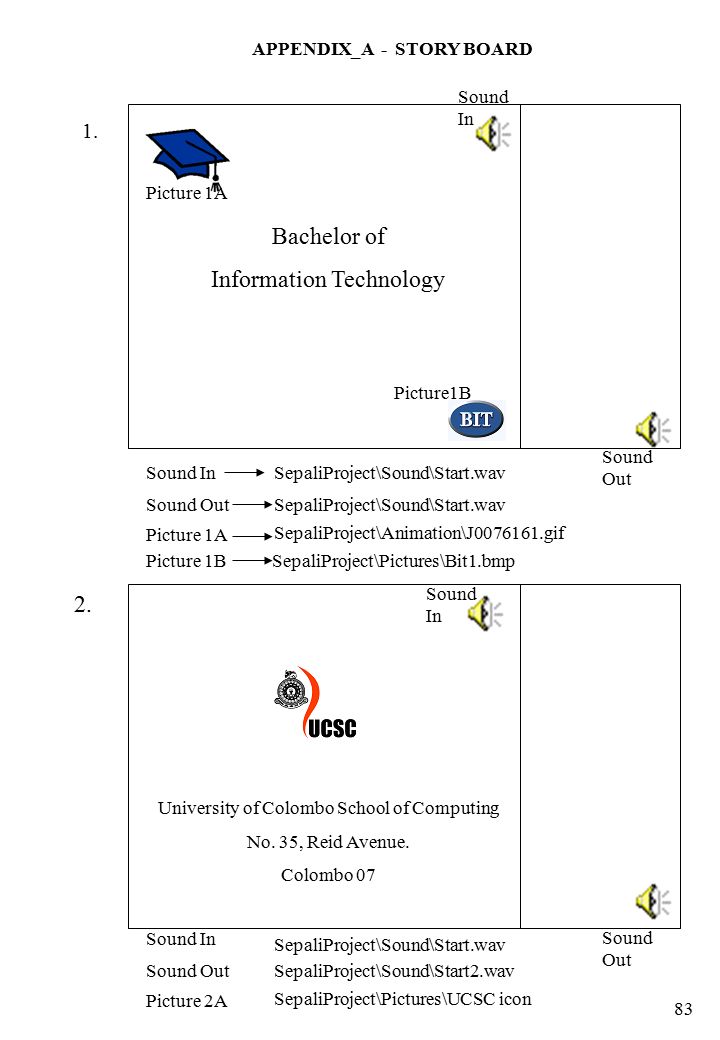 APPENDIX_A - STORY BOARD

1.

Sound In

Picture 1A

Bachelor of
Information Technology

Picture1B

BIT

Sound Out

Sound In SepaliProject\Sound\Start.wav
Sound Out SepaliProject\Sound\Start.wav
Picture 1A SepaliProject\Animation\J0076161.gif
Picture 1B SepaliProject\Pictures\Bit1.bmp

2.

Sound In

UCSC

University of Colombo School of Computing
No. 35, Reid Avenue.
Colombo 07

Sound Out

Sound In SepaliProject\Sound\Start.wav
Sound Out SepaliProject\Sound\Start2.wav
Picture 2A SepaliProject\Pictures\UCSC icon

83